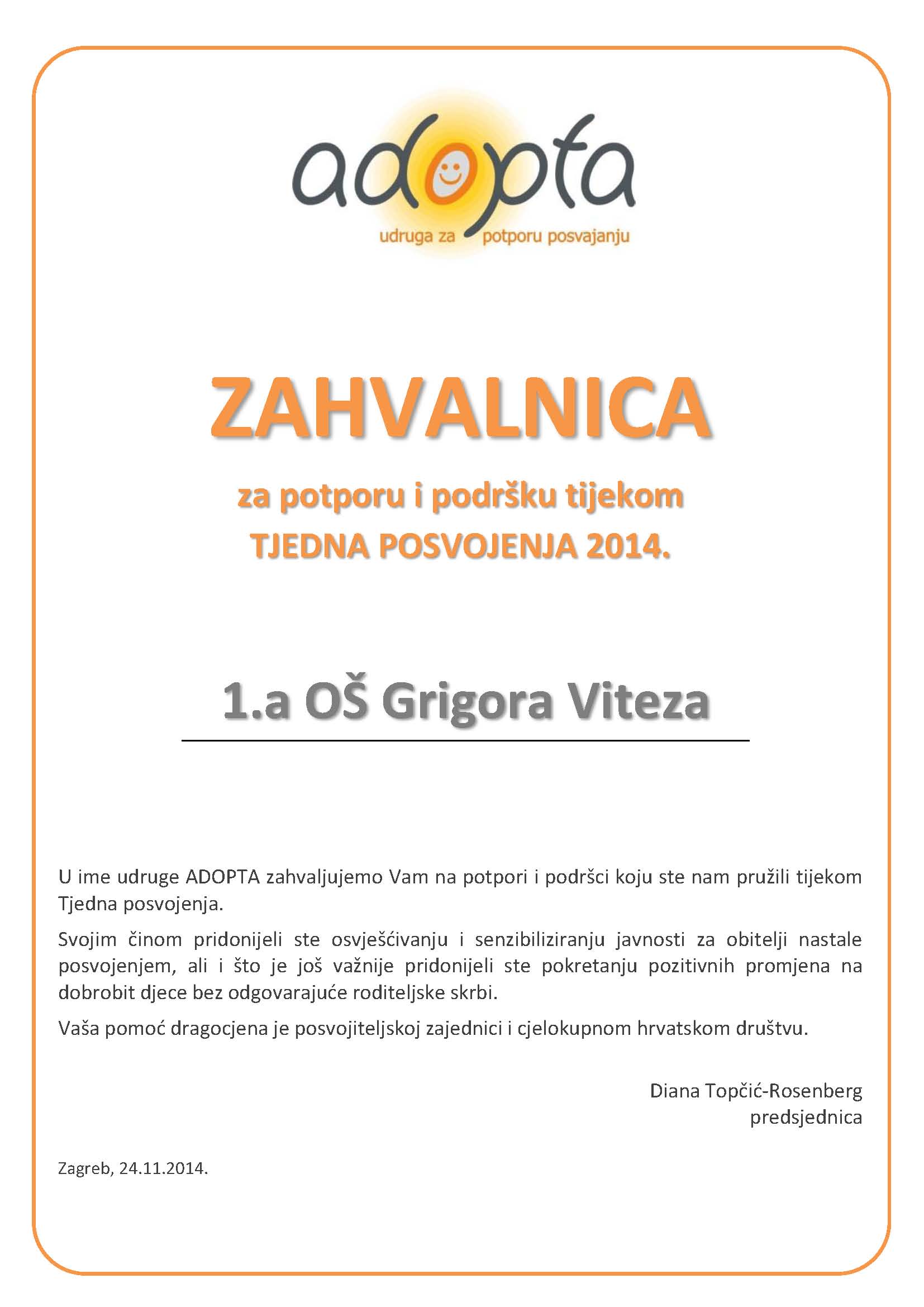 adopta
udruga za potporu posvajanju

ZAHVALNICA

za potporu i podršku tijekom
TJEDNA POSVOJENJA 2014.

1.a OŠ Grigora Viteza

U ime udruge ADOPTA zahvaljujemo Vam na potpori i podršci koju ste nam pružili tijekom Tjedna posvojenja.

Svojim činom pridonijeli ste osvješćivanju i senzibiliziranju javnosti za obitelji nastale posvojenjem, ali i što je još važnije pridonijeli ste pokretanju pozitivnih promjena na dobrobit djece bez odgovarajuće roditeljske skrbi.

Vaša pomoć dragocjena je posvojiteljskoj zajednici i cjelokupnom hrvatskom društvu.

Diana Topčić-Rosenberg
predsjednica

Zagreb, 24.11.2014.